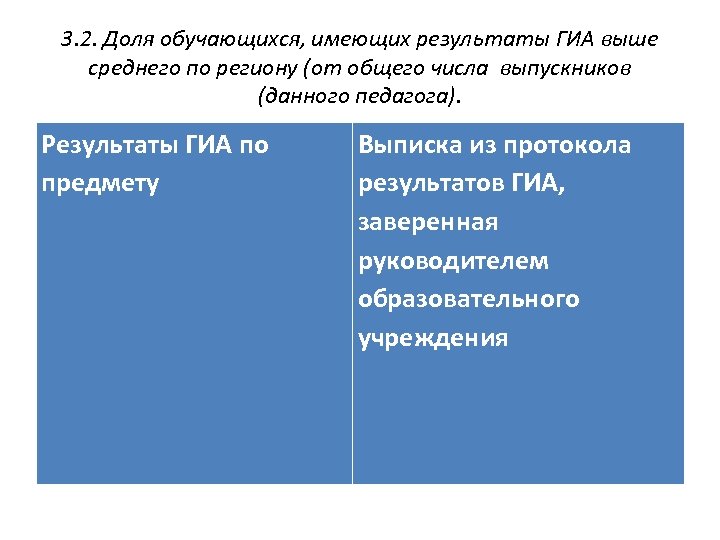 3.2. Доля обучающихся, имеющих результаты ГИА выше среднего по региону (от общего числа выпускников (данного педагога).

| Результаты ГИА по предмету | Выписка из протокола результатов ГИА, заверенная руководителем образовательного учреждения |
|---|---|